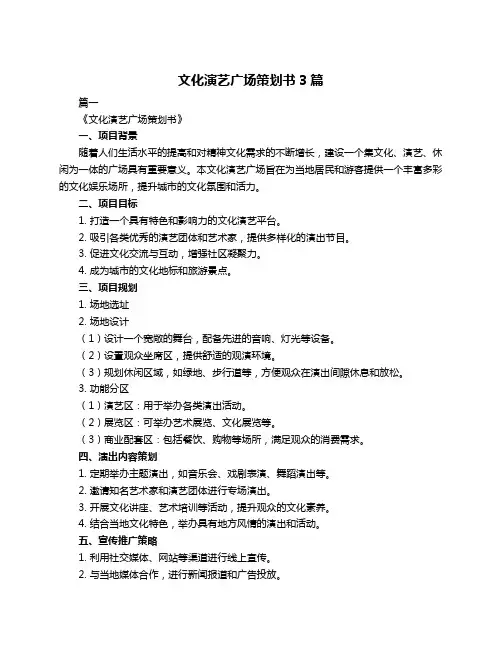 文化演艺广场策划书 3 篇

篇一

《文化演艺广场策划书》

一、项目背景

随着人们生活水平的提高和对精神文化需求的不断增长，建设一个集文化、演艺、休闲为一体的广场具有重要意义。本文化演艺广场旨在为当地居民和游客提供一个丰富多彩的文化娱乐场所，提升城市的文化氛围和活力。

二、项目目标

1. 打造一个具有特色和影响力的文化演艺平台。

2. 吸引各类优秀的演艺团体和艺术家，提供多样化的演出节目。

3. 促进文化交流与互动，增强社区凝聚力。

4. 成为城市的文化地标和旅游景点。

三、项目规划

1. 场地选址

2. 场地设计

（1）设计一个宽敞的舞台，配备先进的音响、灯光等设备。

（2）设置观众坐席区，提供舒适的观演环境。

（3）规划休闲区域，如绿地、步行道等，方便观众在演出间隙休息和放松。

3. 功能分区

（1）演艺区：用于举办各类演出活动。

（2）展览区：可举办艺术展览、文化展览等。

（3）商业配套区：包括餐饮、购物等场所，满足观众的消费需求。

四、演出内容策划

1. 定期举办主题演出，如音乐会、戏剧表演、舞蹈演出等。

2. 邀请知名艺术家和演艺团体进行专场演出。

3. 开展文化讲座、艺术培训等活动，提升观众的文化素养。

4. 结合当地文化特色，举办具有地方风情的演出和活动。

五、宣传推广策略

1. 利用社交媒体、网站等渠道进行线上宣传。

2. 与当地媒体合作，进行新闻报道和广告投放。